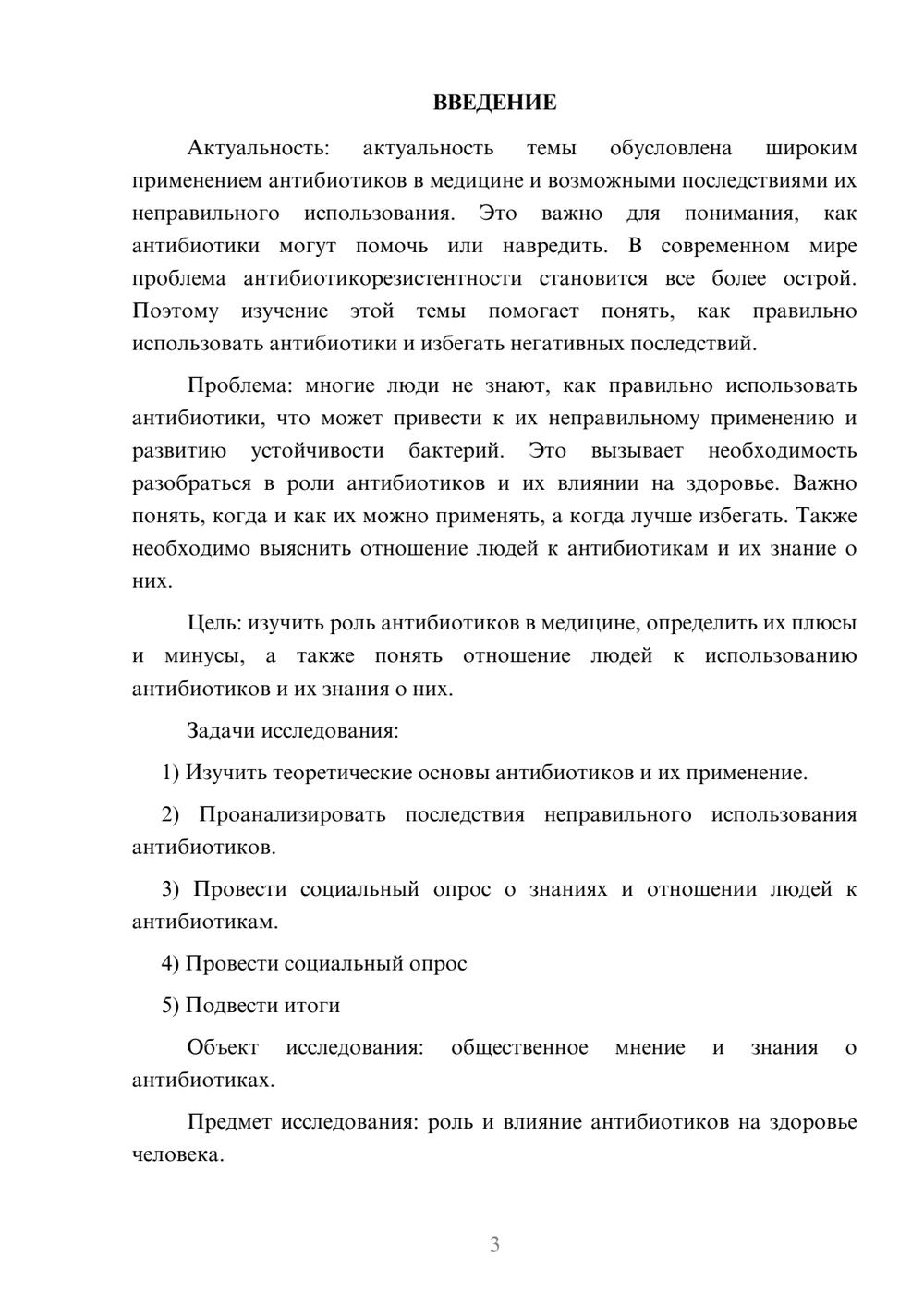 ВВЕДЕНИЕ

Актуальность: актуальность темы обусловлена широким применением антибиотиков в медицине и возможными последствиями их неправильного использования. Это важно для понимания, как антибиотики могут помочь или навредить. В современном мире проблема антибиотикорезистентности становится все более острой. Поэтому изучение этой темы помогает понять, как правильно использовать антибиотики и избегать негативных последствий.

Проблема: многие люди не знают, как правильно использовать антибиотики, что может привести к их неправильному применению и развитию устойчивости бактерий. Это вызывает необходимость разобраться в роли антибиотиков и их влиянии на здоровье. Важно понять, когда и как их можно применять, а когда лучше избегать. Также необходимо выяснить отношение людей к антибиотикам и их знание о них.

Цель: изучить роль антибиотиков в медицине, определить их плюсы и минусы, а также понять отношение людей к использованию антибиотиков и их знания о них.

Задачи исследования:

1) Изучить теоретические основы антибиотиков и их применение.

2) Проанализировать последствия неправильного использования антибиотиков.

3) Провести социальный опрос о знаниях и отношении людей к антибиотикам.

4) Провести социальный опрос

5) Подвести итоги

Объект исследования: общественное мнение и знания о антибиотиках.

Предмет исследования: роль и влияние антибиотиков на здоровье человека.

3